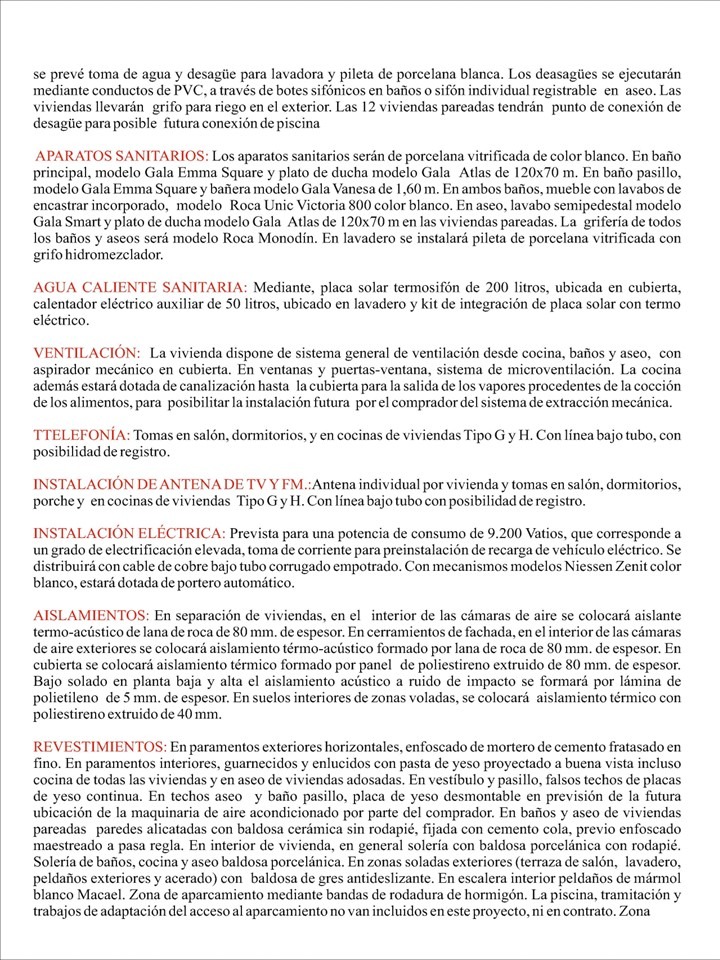 se prevé toma de agua y desagüe para lavadora y pileta de porcelana blanca. Los deasagües se ejecutarán mediante conductos de PVC, a través de botes sifónicos en baños o sifón individual registrable en aseo. Las viviendas llevarán grifo para riego en el exterior. Las 12 viviendas pareadas tendrán punto de conexión de desagüe para posible futura conexión de piscina

APARATOS SANITARIOS: Los aparatos sanitarios serán de porcelana vitrificada de color blanco. En baño principal, modelo Gala Emma Square y plato de ducha modelo Gala Atlas de 120x70 m. En baño pasillo, modelo Gala Emma Square y bañera modelo Gala Vanesa de 1,60 m. En ambos baños, mueble con lavabos de encastrar incorporado, modelo Roca Unic Victoria 800 color blanco. En aseo, lavabo semipedestal modelo Gala Smart y plato de ducha modelo Gala Atlas de 120x70 m en las viviendas pareadas. La grifería de todos los baños y aseos será modelo Roca Monodín. En lavadero se instalará pileta de porcelana vitrificada con grifo hidromezclador.

AGUA CALIENTE SANITARIA: Mediante, placa solar termosifón de 200 litros, ubicada en cubierta, calentador eléctrico auxiliar de 50 litros, ubicado en lavadero y kit de integración de placa solar con termo eléctrico.

VENTILACIÓN: La vivienda dispone de sistema general de ventilación desde cocina, baños y aseo, con aspirador mecánico en cubierta. En ventanas y puertas-ventana, sistema de microventilación. La cocina además estará dotada de canalización hasta la cubierta para la salida de los vapores procedentes de la cocción de los alimentos, para posibilitar la instalación futura por el comprador del sistema de extracción mecánica.

TTELEFONÍA: Tomas en salón, dormitorios, y en cocinas de viviendas Tipo G y H. Con línea bajo tubo, con posibilidad de registro.

INSTALACIÓN DE ANTENA DE TV Y FM.:Antena individual por vivienda y tomas en salón, dormitorios, porche y en cocinas de viviendas Tipo G y H. Con línea bajo tubo con posibilidad de registro.

INSTALACIÓN ELÉCTRICA: Prevista para una potencia de consumo de 9.200 Vatios, que corresponde a un grado de electrificación elevada, toma de corriente para preinstalación de recarga de vehículo eléctrico. Se distribuirá con cable de cobre bajo tubo corrugado empotrado. Con mecanismos modelos Niessen Zenit color blanco, estará dotada de portero automático.

AISLAMIENTOS: En separación de viviendas, en el interior de las cámaras de aire se colocará aislante termo-acústico de lana de roca de 80 mm. de espesor. En cerramientos de fachada, en el interior de las cámaras de aire exteriores se colocará aislamiento térmo-acústico formado por lana de roca de 80 mm. de espesor. En cubierta se colocará aislamiento térmico formado por panel de poliestireno extruido de 80 mm. de espesor. Bajo solado en planta baja y alta el aislamiento acústico a ruido de impacto se formará por lámina de polietileno de 5 mm. de espesor. En suelos interiores de zonas voladas, se colocará aislamiento térmico con poliestireno extruido de 40 mm.

REVESTIMIENTOS: En paramentos exteriores horizontales, enfoscado de mortero de cemento fratasado en fino. En paramentos interiores, guarnecidos y enlucidos con pasta de yeso proyectado a buena vista incluso cocina de todas las viviendas y en aseo de viviendas adosadas. En vestíbulo y pasillo, falsos techos de placas de yeso continua. En techos aseo y baño pasillo, placa de yeso desmontable en previsión de la futura ubicación de la maquinaria de aire acondicionado por parte del comprador. En baños y aseo de viviendas pareadas paredes alicatadas con baldosa cerámica sin rodapié, fijada con cemento cola, previo enfoscado maestreado a pasa regla. En interior de vivienda, en general solería con baldosa porcelánica con rodapié. Solería de baños, cocina y aseo baldosa porcelánica. En zonas soladas exteriores (terraza de salón, lavadero, peldaños exteriores y acerado) con baldosa de gres antideslizante. En escalera interior peldaños de mármol blanco Macael. Zona de aparcamiento mediante bandas de rodadura de hormigón. La piscina, tramitación y trabajos de adaptación del acceso al aparcamiento no van incluidos en este proyecto, ni en contrato. Zona